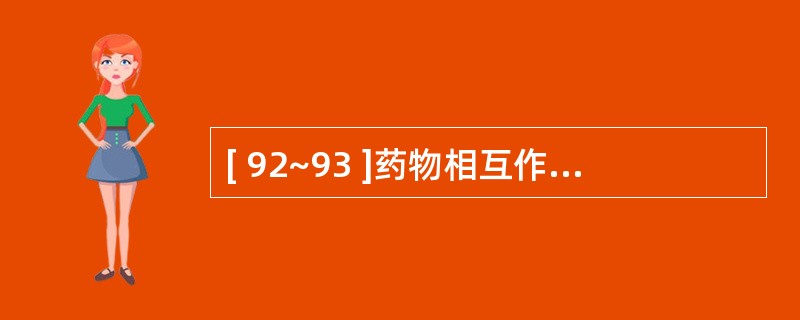 [ 92~93 ]药物相互作...